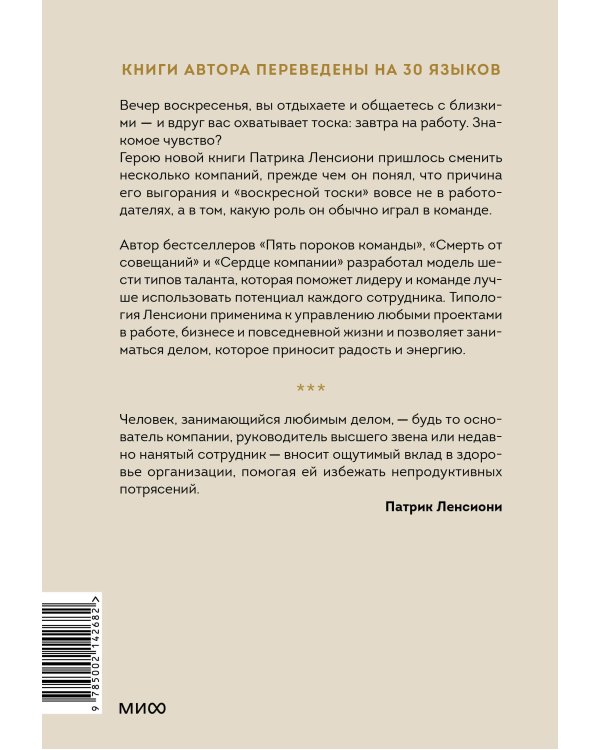 КНИГИ АВТОРА ПЕРЕВЕДЕНЫ НА 30 ЯЗЫКОВ

Вечер воскресенья, вы отдыхаете и общаетесь с близкими — и вдруг вас охватывает тоска: завтра на работу. Знакомое чувство?
Герою новой книги Патрика Ленсиони пришлось сменить несколько компаний, прежде чем он понял, что причина его выгорания и «воскресной тоски» вовсе не в работодателях, а в том, какую роль он обычно играл в команде.

Автор бестселлеров «Пять пороков команды», «Смерть от совещаний» и «Сердце компании» разработал модель шести типов таланта, которая поможет лидеру и команде лучше использовать потенциал каждого сотрудника. Типология Ленсиони применима к управлению любыми проектами в работе, бизнесе и повседневной жизни и позволяет заниматься делом, которое приносит радость и энергию.

***

Человек, занимающийся любимым делом, — будь то основатель компании, руководитель высшего звена или недавно нанятый сотрудник — вносит ощутимый вклад в здоровье организации, помогая ей избежать непродуктивных потрясений.

Патрик Ленсиони

9 785002 142682 >

МИФ